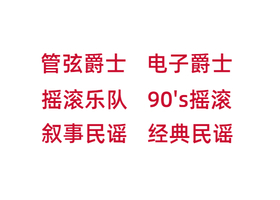 管弦爵士　电子爵士
摇滚乐队　90's摇滚
叙事民谣　经典民谣